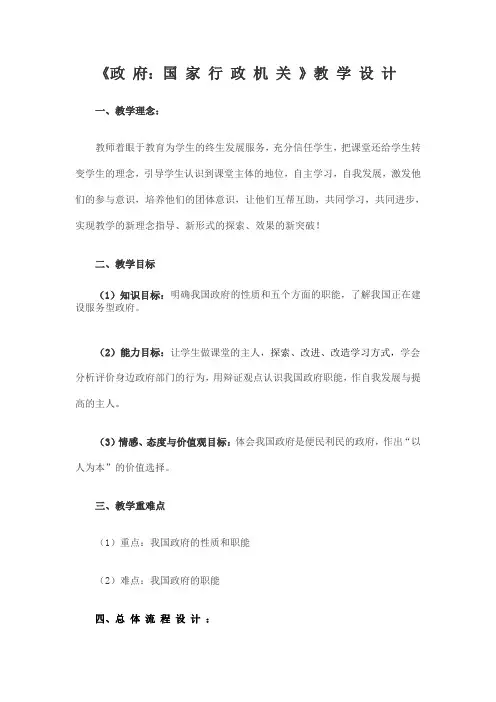 《政府：国家行政机关》教学设计

一、教学理念：

教师着眼于教育为学生的终生发展服务，充分信任学生，把课堂还给学生转变学生的理念，引导学生认识到课堂主体的地位，自主学习，自我发展，激发他们的参与意识，培养他们的团体意识，让他们互帮互助，共同学习，共同进步，实现教学的新理念指导、新形式的探索、效果的新突破！

二、教学目标

（1）知识目标：明确我国政府的性质和五个方面的职能，了解我国正在建设服务型政府。

（2）能力目标：让学生做课堂的主人，探索、改进、改造学习方式，学会分析评价身边政府部门的行为，用辩证观点认识我国政府职能，作自我发展与提高的主人。

（3）情感、态度与价值观目标：体会我国政府是便民利民的政府，作出“以人为本”的价值选择。

三、教学重难点

（1）重点：我国政府的性质和职能

（2）难点：我国政府的职能

四、总体流程设计：